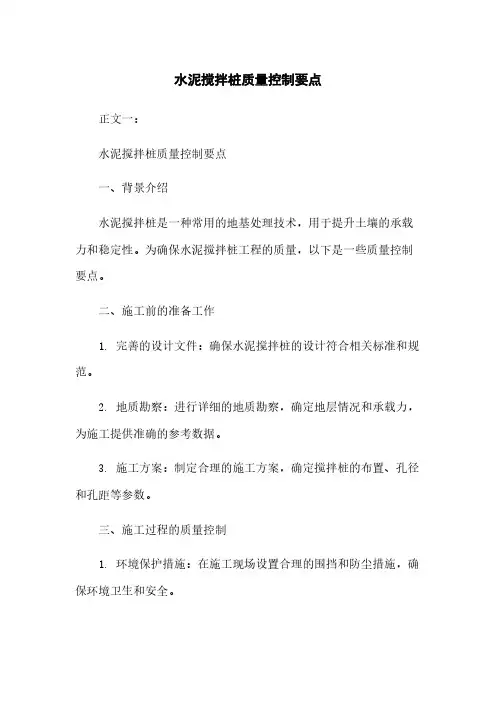 水泥搅拌桩质量控制要点

正文一：

水泥搅拌桩质量控制要点

一、背景介绍

水泥搅拌桩是一种常用的地基处理技术，用于提升土壤的承载力和稳定性。为确保水泥搅拌桩工程的质量，以下是一些质量控制要点。

二、施工前的准备工作

1. 完善的设计文件：确保水泥搅拌桩的设计符合相关标准和规范。

2. 地质勘察：进行详细的地质勘察，确定地层情况和承载力，为施工提供准确的参考数据。

3. 施工方案：制定合理的施工方案，确定搅拌桩的布置、孔径和孔距等参数。

三、施工过程的质量控制

1. 环境保护措施：在施工现场设置合理的围挡和防尘措施，确保环境卫生和安全。